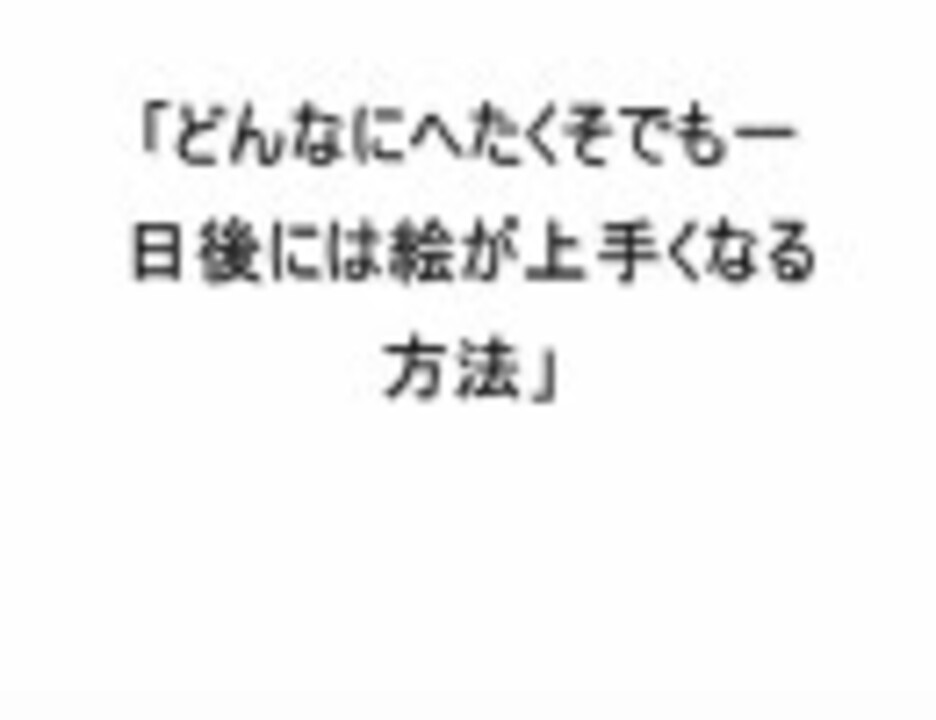 「どんなにへたくそでも一日後には絵が上手くなる方法」